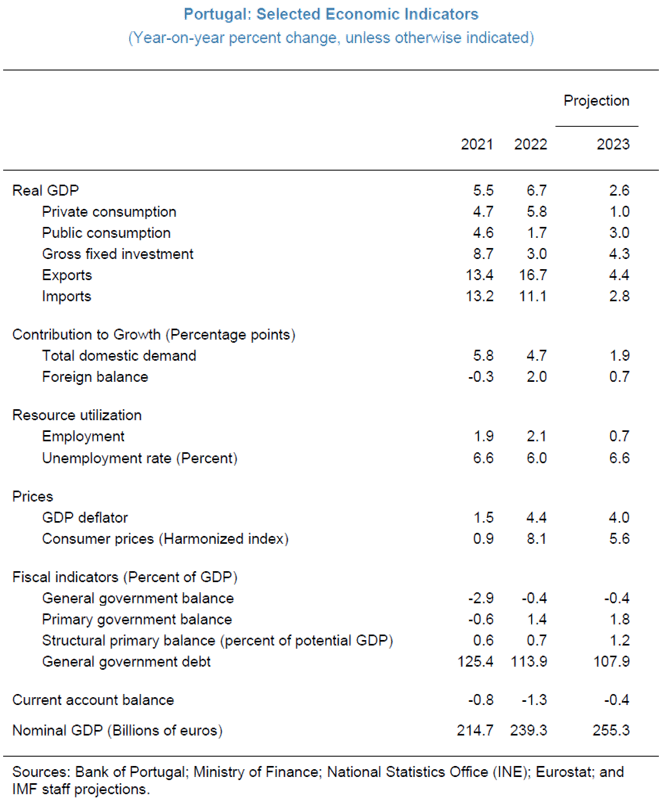 Portugal: Selected Economic Indicators
(Year-on-year percent change, unless otherwise indicated)

| | 2021 | 2022 | Projection 2023 |
|---|---|---|---|
| Real GDP | 5.5 | 6.7 | 2.6 |
| Private consumption | 4.7 | 5.8 | 1.0 |
| Public consumption | 4.6 | 1.7 | 3.0 |
| Gross fixed investment | 8.7 | 3.0 | 4.3 |
| Exports | 13.4 | 16.7 | 4.4 |
| Imports | 13.2 | 11.1 | 2.8 |
| Contribution to Growth (Percentage points) | | | |
| Total domestic demand | 5.8 | 4.7 | 1.9 |
| Foreign balance | -0.3 | 2.0 | 0.7 |
| Resource utilization | | | |
| Employment | 1.9 | 2.1 | 0.7 |
| Unemployment rate (Percent) | 6.6 | 6.0 | 6.6 |
| Prices | | | |
| GDP deflator | 1.5 | 4.4 | 4.0 |
| Consumer prices (Harmonized index) | 0.9 | 8.1 | 5.6 |
| Fiscal indicators (Percent of GDP) | | | |
| General government balance | -2.9 | -0.4 | -0.4 |
| Primary government balance | -0.6 | 1.4 | 1.8 |
| Structural primary balance (percent of potential GDP) | 0.6 | 0.7 | 1.2 |
| General government debt | 125.4 | 113.9 | 107.9 |
| Current account balance | -0.8 | -1.3 | -0.4 |
| Nominal GDP (Billions of euros) | 214.7 | 239.3 | 255.3 |

Sources: Bank of Portugal; Ministry of Finance; National Statistics Office (INE); Eurostat; and IMF staff projections.